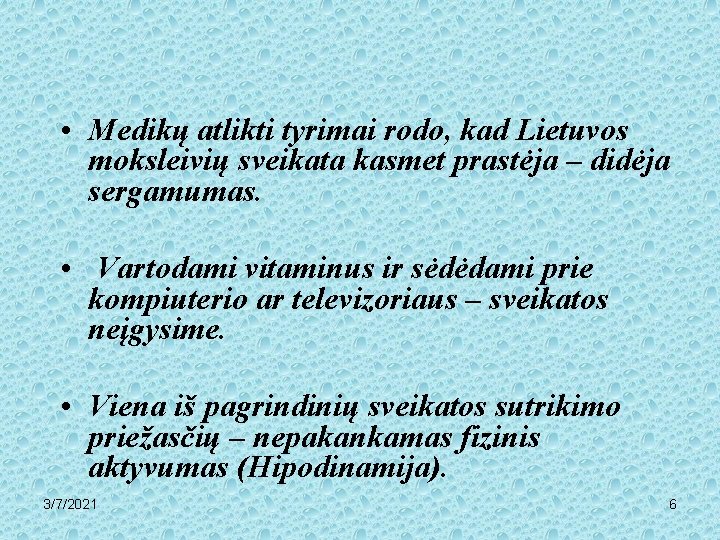 • Medikų atlikti tyrimai rodo, kad Lietuvos moksleivių sveikata kasmet prastėja – didėja sergamumas.

• Vartodami vitaminus ir sėdėdami prie kompiuterio ar televizoriaus – sveikatos neįgysime.

• Viena iš pagrindinių sveikatos sutrikimo priežasčių – nepakankamas fizinis aktyvumas (Hipodinamija).

3/7/2021

6